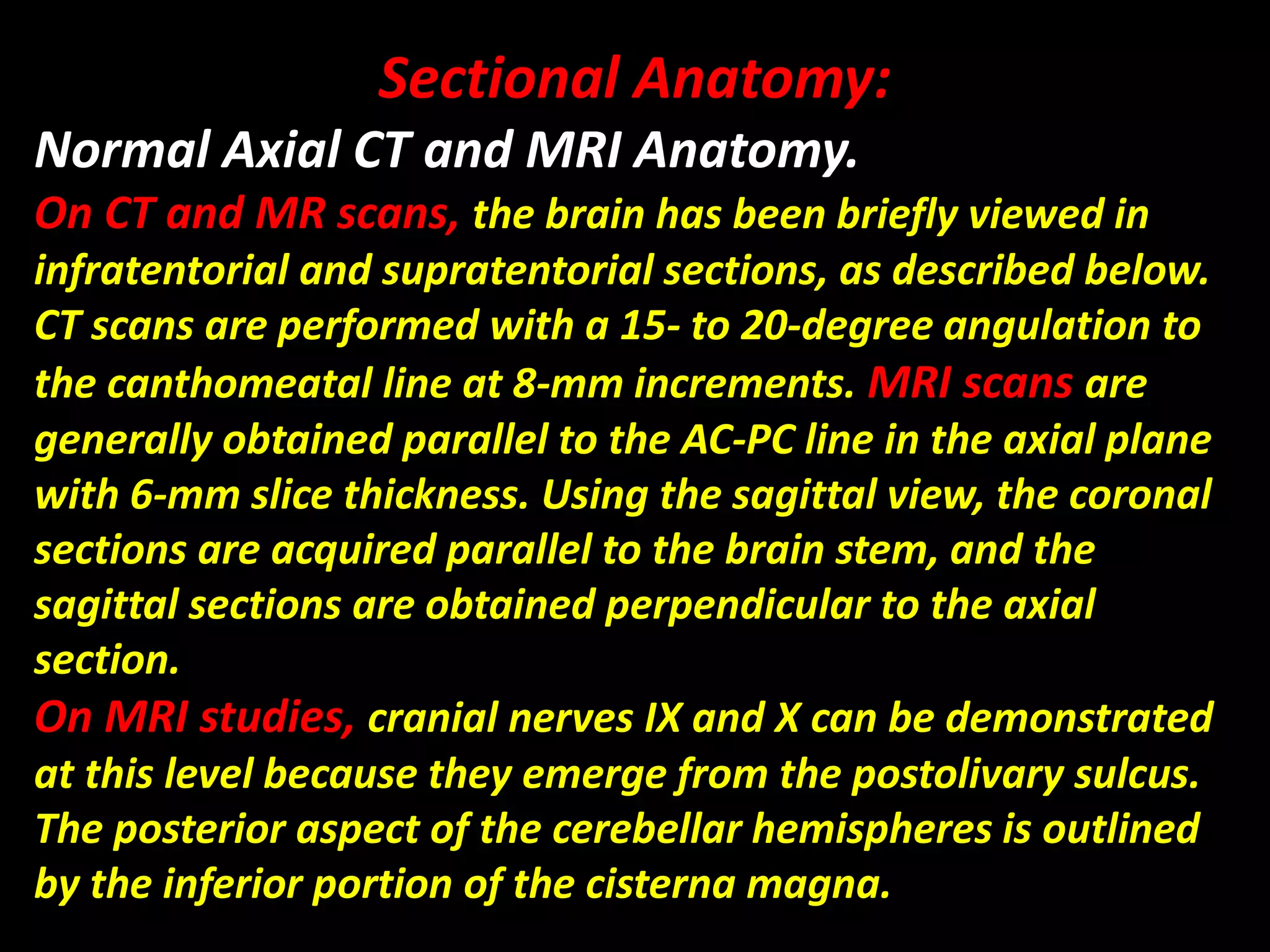 Sectional Anatomy:

Normal Axial CT and MRI Anatomy.

On CT and MR scans, the brain has been briefly viewed in infratentorial and supratentorial sections, as described below. CT scans are performed with a 15- to 20-degree angulation to the canthomeatal line at 8-mm increments. MRI scans are generally obtained parallel to the AC-PC line in the axial plane with 6-mm slice thickness. Using the sagittal view, the coronal sections are acquired parallel to the brain stem, and the sagittal sections are obtained perpendicular to the axial section.

On MRI studies, cranial nerves IX and X can be demonstrated at this level because they emerge from the postolivary sulcus. The posterior aspect of the cerebellar hemispheres is outlined by the inferior portion of the cisterna magna.